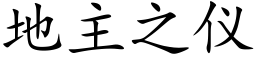 地主之仪